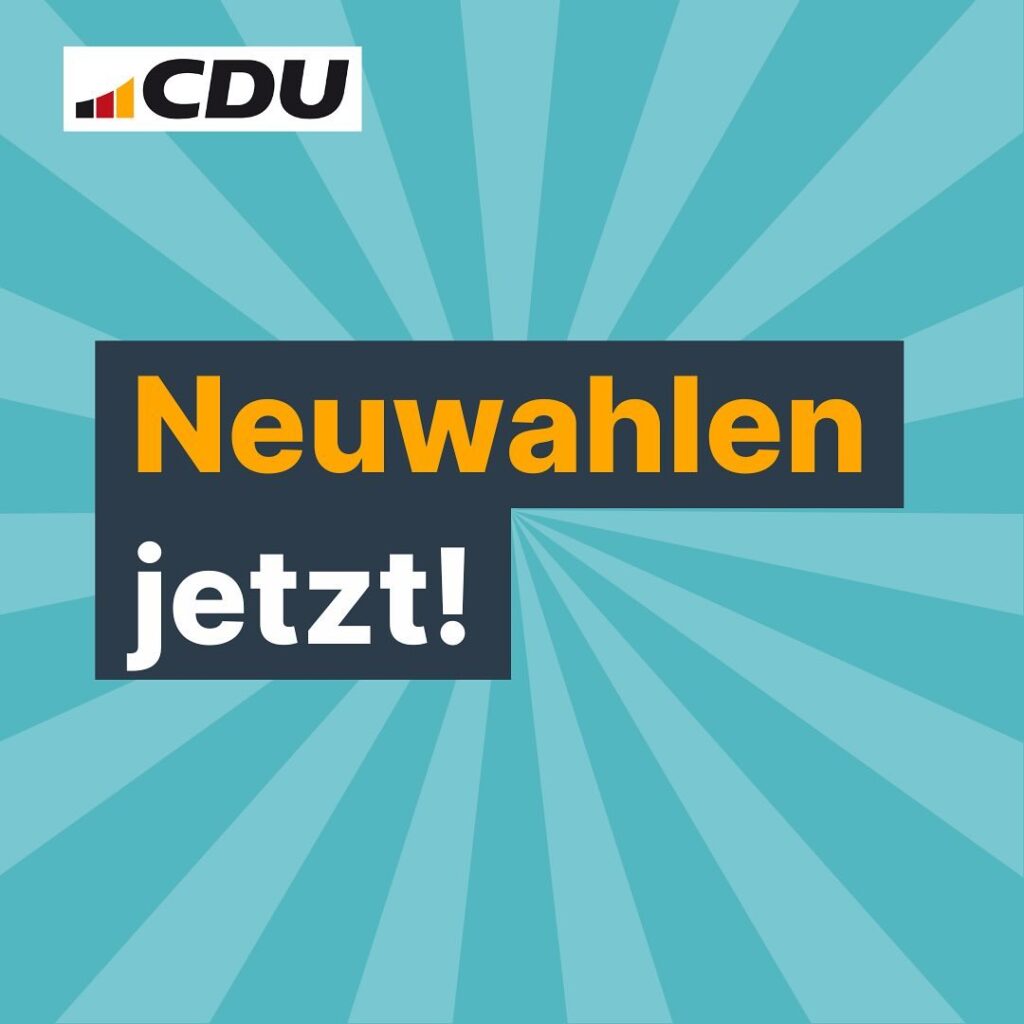 CDU

Neuwahlen
jetzt!